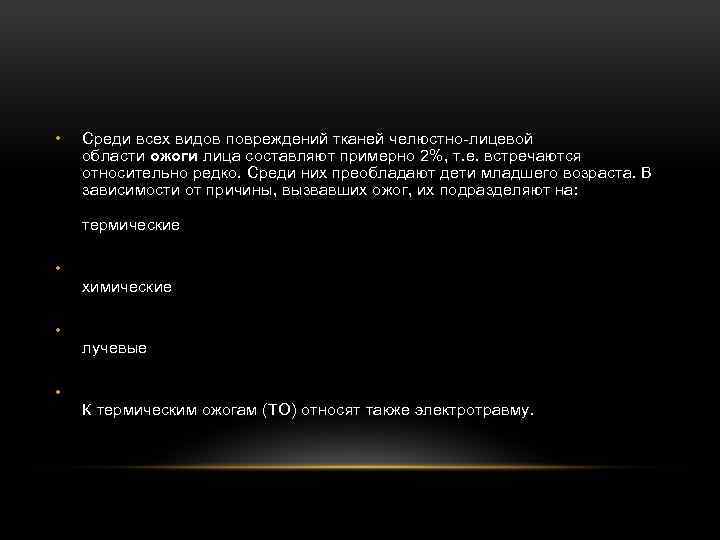 • Среди всех видов повреждений тканей челюстно-лицевой области ожоги лица составляют примерно 2%, т.е. встречаются относительно редко. Среди них преобладают дети младшего возраста. В зависимости от причины, вызвавших ожог, их подразделяют на:

термические

•

химические

•

лучевые

•

К термическим ожогам (ТО) относят также электротравму.